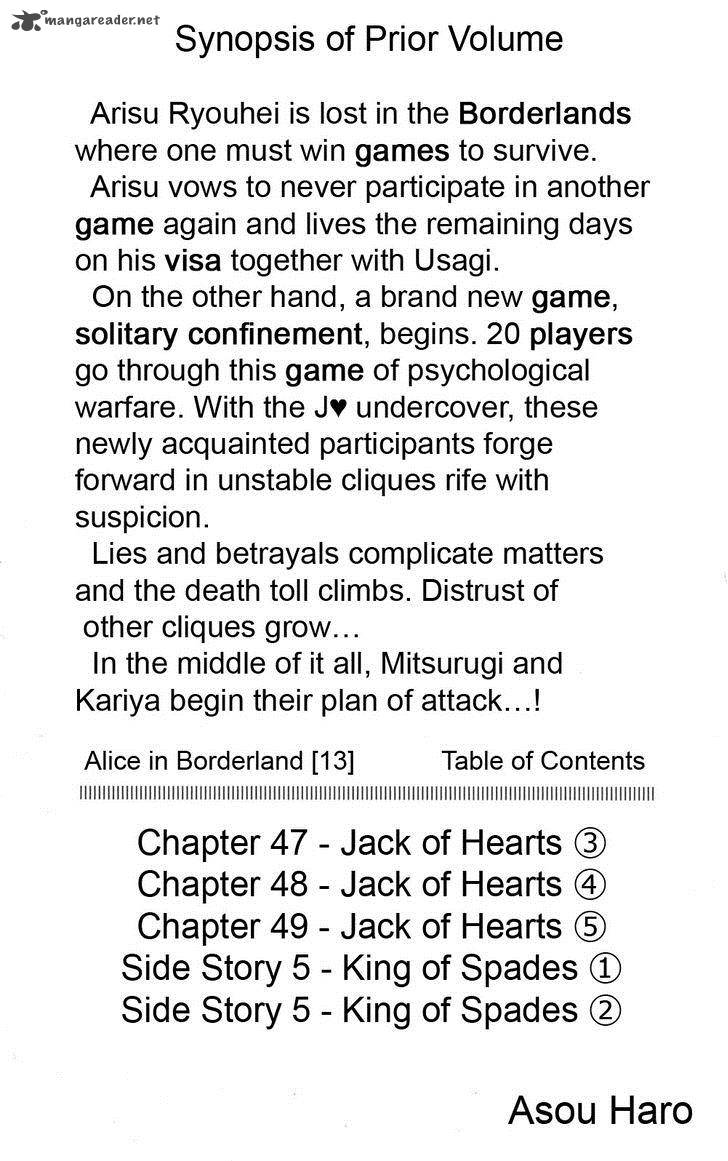 mangareader.net

Synopsis of Prior Volume

Arisu Ryouhei is lost in the Borderlands where one must win games to survive.

Arisu vows to never participate in another game again and lives the remaining days on his visa together with Usagi.

On the other hand, a brand new game, solitary confinement, begins. 20 players go through this game of psychological warfare. With the J♥ undercover, these newly acquainted participants forge forward in unstable cliques rife with suspicion.

Lies and betrayals complicate matters and the death toll climbs. Distrust of other cliques grow…

In the middle of it all, Mitsurugi and Kariya begin their plan of attack…!

Alice in Borderland [13]

Table of Contents

Chapter 47 - Jack of Hearts ③
Chapter 48 - Jack of Hearts ④
Chapter 49 - Jack of Hearts ⑤
Side Story 5 - King of Spades ①
Side Story 5 - King of Spades ②

Asou Haro